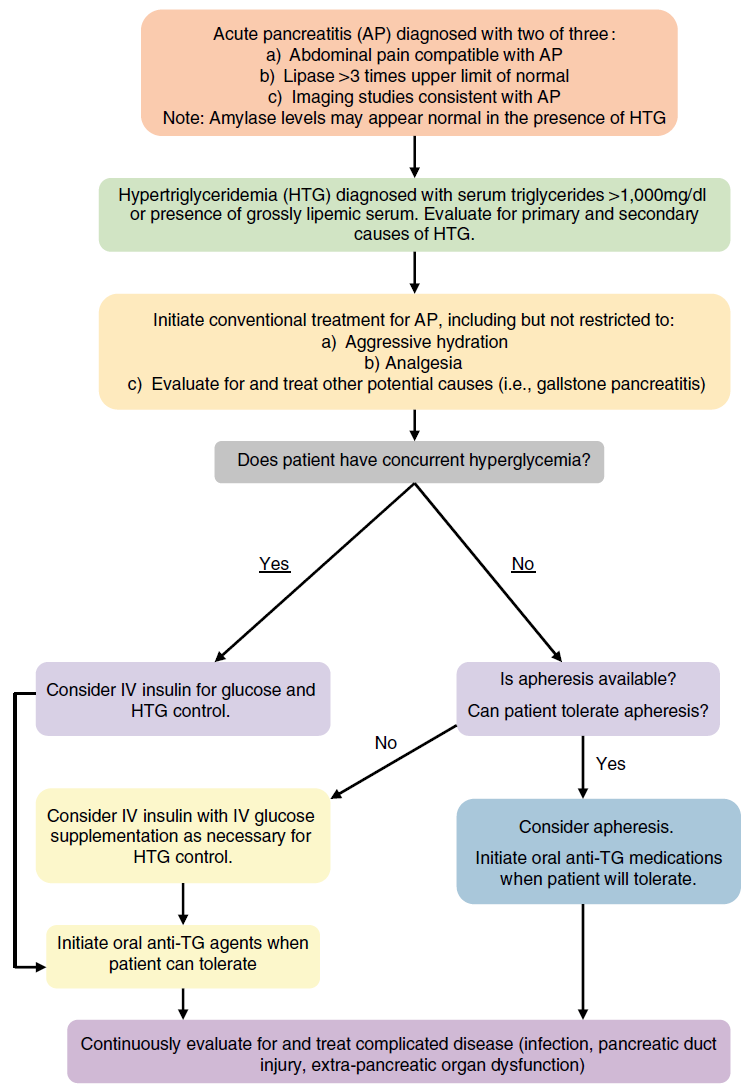 Acute pancreatitis (AP) diagnosed with two of three:
a) Abdominal pain compatible with AP
b) Lipase >3 times upper limit of normal
c) Imaging studies consistent with AP
Note: Amylase levels may appear normal in the presence of HTG

Hypertriglyceridemia (HTG) diagnosed with serum triglycerides >1,000mg/dl or presence of grossly lipemic serum. Evaluate for primary and secondary causes of HTG.

Initiate conventional treatment for AP, including but not restricted to:
a) Aggressive hydration
b) Analgesia
c) Evaluate for and treat other potential causes (i.e., gallstone pancreatitis)

Does patient have concurrent hyperglycemia?

Yes

No

Consider IV insulin for glucose and HTG control.

Is apheresis available?
Can patient tolerate apheresis?

No

Yes

Consider IV insulin with IV glucose supplementation as necessary for HTG control.

Consider apheresis.
Initiate oral anti-TG medications when patient will tolerate.

Initiate oral anti-TG agents when patient can tolerate

Continuously evaluate for and treat complicated disease (infection, pancreatic duct injury, extra-pancreatic organ dysfunction)